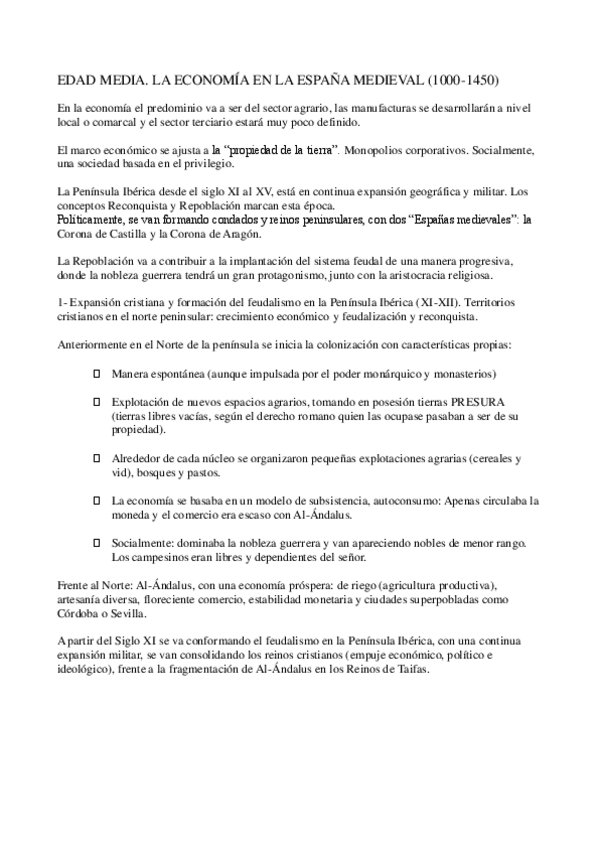 EDAD MEDIA. LA ECONOMÍA EN LA ESPAÑA MEDIEVAL (1000-1450)

En la economía el predominio va a ser del sector agrario, las manufacturas se desarrollarán a nivel local o comarcal y el sector terciario estará muy poco definido.

El marco económico se ajusta a la "propiedad de la tierra". Monopolios corporativos. Socialmente, una sociedad basada en el privilegio.

La Península Ibérica desde el siglo XI al XV, está en continua expansión geográfica y militar. Los conceptos Reconquista y Repoblación marcan esta época.
Políticamente, se van formando condados y reinos peninsulares, con dos "Españas medievales": la Corona de Castilla y la Corona de Aragón.

La Repoblación va a contribuir a la implantación del sistema feudal de una manera progresiva, donde la nobleza guerrera tendrá un gran protagonismo, junto con la aristocracia religiosa.

1- Expansión cristiana y formación del feudalismo en la Península Ibérica (XI-XII). Territorios cristianos en el norte peninsular: crecimiento económico y feudalización y reconquista.

Anteriormente en el Norte de la península se inicia la colonización con características propias:

Manera espontánea (aunque impulsada por el poder monárquico y monasterios)

Explotación de nuevos espacios agrarios, tomando en posesión tierras PRESURA (tierras libres vacías, según el derecho romano quien las ocupase pasaban a ser de su propiedad).

Alrededor de cada núcleo se organizaron pequeñas explotaciones agrarias (cereales y vid), bosques y pastos.

La economía se basaba en un modelo de subsistencia, autoconsumo: Apenas circulaba la moneda y el comercio era escaso con Al-Ándalus.

Socialmente: dominaba la nobleza guerrera y van apareciendo nobles de menor rango. Los campesinos eran libres y dependientes del señor.

Frente al Norte: Al-Ándalus, con una economía próspera: de riego (agricultura productiva), artesanía diversa, floreciente comercio, estabilidad monetaria y ciudades superpobladas como Córdoba o Sevilla.

A partir del Siglo XI se va conformando el feudalismo en la Península Ibérica, con una continua expansión militar, se van consolidando los reinos cristianos (empuje económico, político e ideológico), frente a la fragmentación de Al-Ándalus en los Reinos de Taifas.